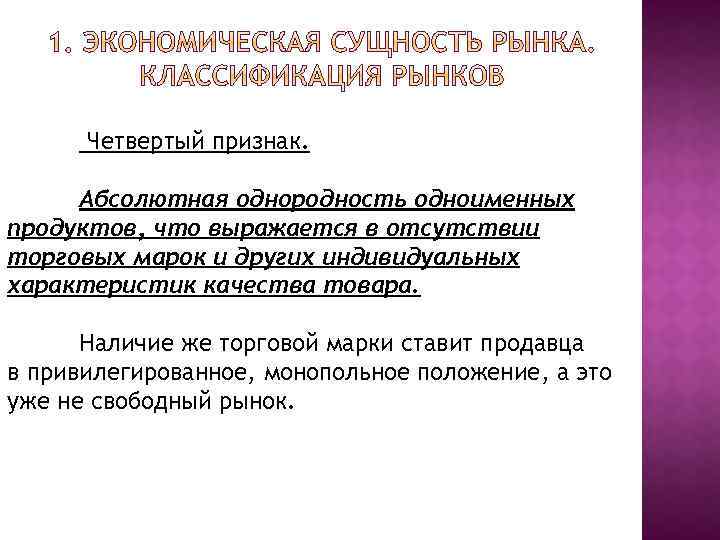 1. ЭКОНОМИЧЕСКАЯ СУЩНОСТЬ РЫНКА. КЛАССИФИКАЦИЯ РЫНКОВ

Четвертый признак.

Абсолютная однородность одноименных продуктов, что выражается в отсутствии торговых марок и других индивидуальных характеристик качества товара.

Наличие же торговой марки ставит продавца в привилегированное, монопольное положение, а это уже не свободный рынок.